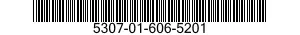 5307-01-606-5201